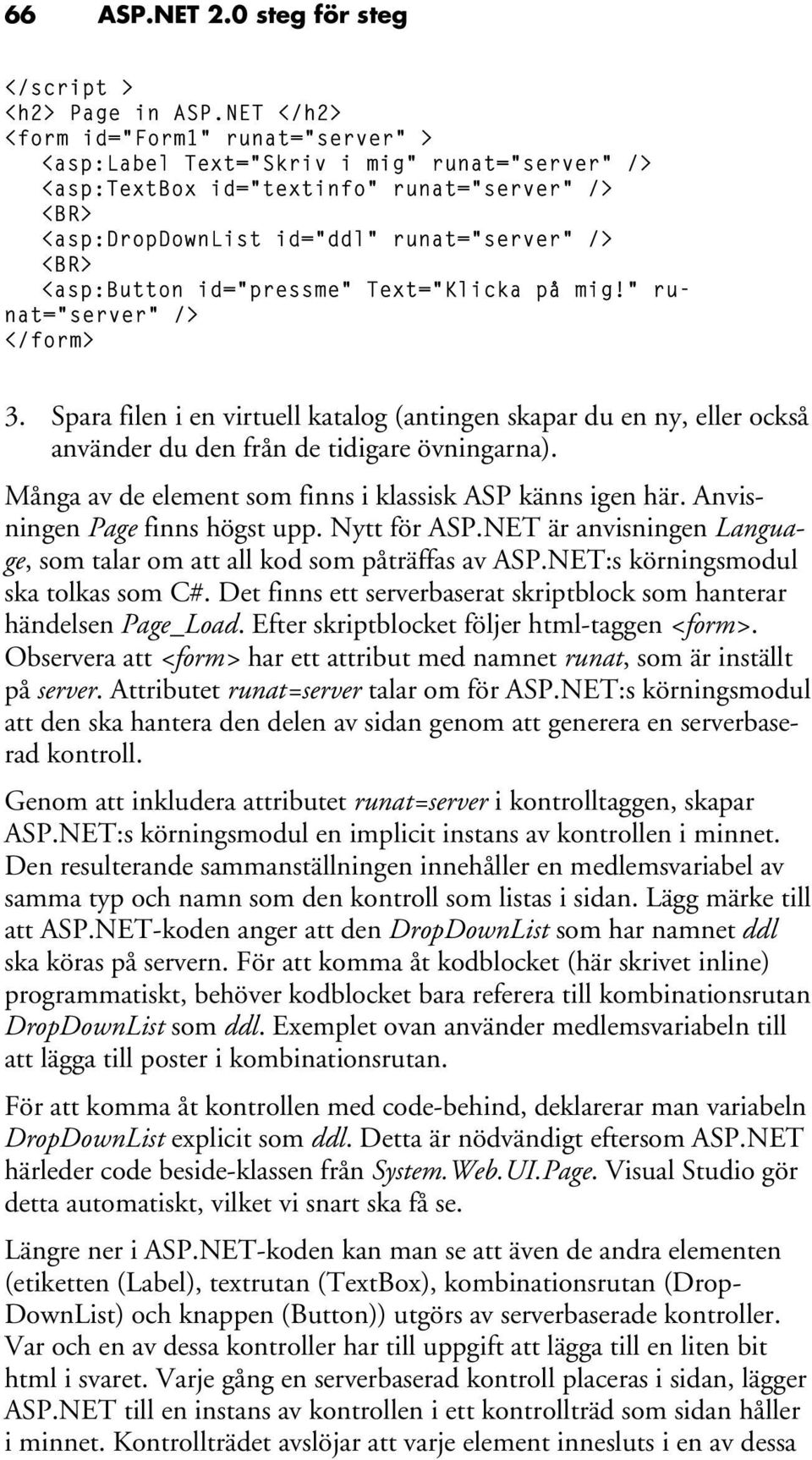 66 ASP.NET 2.0 steg för steg

</script >
<h2> Page in ASP.NET </h2>
<form id="Form1" runat="server" >
<asp:Label Text="Skriv i mig" runat="server" />
<asp:TextBox id="textinfo" runat="server" />
<BR>
<asp:DropDownList id="ddl" runat="server" />
<BR>
<asp:Button id="pressme" Text="Klicka på mig!" runat="server" />
</form>

3. Spara filen i en virtuell katalog (antingen skapar du en ny, eller också använder du den från de tidigare övningarna).

Många av de element som finns i klassisk ASP känns igen här. Anvisningen Page finns högst upp. Nytt för ASP.NET är anvisningen Language, som talar om att all kod som påträffas av ASP.NET:s körningsmodul ska tolkas som C#. Det finns ett serverbaserat skriptblock som hanterar händelsen Page_Load. Efter skriptblocket följer html-taggen <form>. Observera att <form> har ett attribut med namnet runat, som är inställt på server. Attributet runat=server talar om för ASP.NET:s körningsmodul att den ska hantera den delen av sidan genom att generera en serverbaserad kontroll.

Genom att inkludera attributet runat=server i kontrolltaggen, skapar ASP.NET:s körningsmodul en implicit instans av kontrollen i minnet. Den resulterande sammanställningen innehåller en medlemsvariabel av samma typ och namn som den kontroll som listas i sidan. Lägg märke till att ASP.NET-koden anger att den DropDownList som har namnet ddl ska köras på servern. För att komma åt kodblocket (här skrivet inline) programmatiskt, behöver kodblocket bara referera till kombinationsrutan DropDownList som ddl. Exemplet ovan använder medlemsvariabeln till att lägga till poster i kombinationsrutan.

För att komma åt kontrollen med code-behind, deklarerar man variabeln DropDownList explicit som ddl. Detta är nödvändigt eftersom ASP.NET härleder code beside-klassen från System.Web.UI.Page. Visual Studio gör detta automatiskt, vilket vi snart ska få se.

Längre ner i ASP.NET-koden kan man se att även de andra elementen (etiketten (Label), textrutan (TextBox), kombinationsrutan (DropDownList) och knappen (Button)) utgörs av serverbaserade kontroller. Var och en av dessa kontroller har till uppgift att lägga till en liten bit html i svaret. Varje gång en serverbaserad kontroll placeras i sidan, lägger ASP.NET till en instans av kontrollen i ett kontrollträd som sidan håller i minnet. Kontrollträdet avslöjar att varje element innesluts i en av dessa